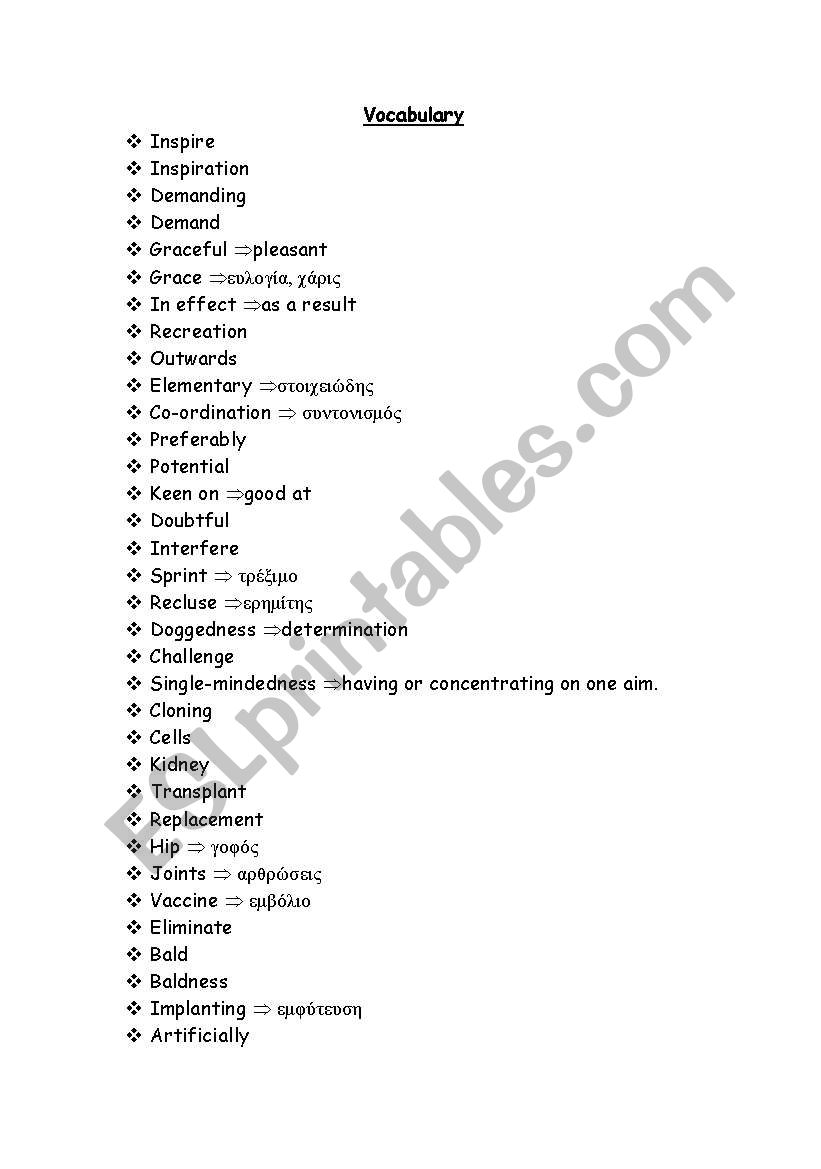 Vocabulary

❖ Inspire
❖ Inspiration
❖ Demanding
❖ Demand
❖ Graceful ⇒pleasant
❖ Grace ⇒ευλογία, χάρις
❖ In effect ⇒as a result
❖ Recreation
❖ Outwards
❖ Elementary ⇒στοιχειώδης
❖ Co-ordination ⇒ συντονισμός
❖ Preferably
❖ Potential
❖ Keen on ⇒good at
❖ Doubtful
❖ Interfere
❖ Sprint ⇒ τρέξιμο
❖ Recluse ⇒ερημίτης
❖ Doggedness ⇒determination
❖ Challenge
❖ Single-mindedness ⇒having or concentrating on one aim.
❖ Cloning
❖ Cells
❖ Kidney
❖ Transplant
❖ Replacement
❖ Hip ⇒ γοφός
❖ Joints ⇒ αρθρώσεις
❖ Vaccine ⇒ εμβόλιο
❖ Eliminate
❖ Bald
❖ Baldness
❖ Implanting ⇒ εμφύτευση
❖ Artificially

ESLprintables.com